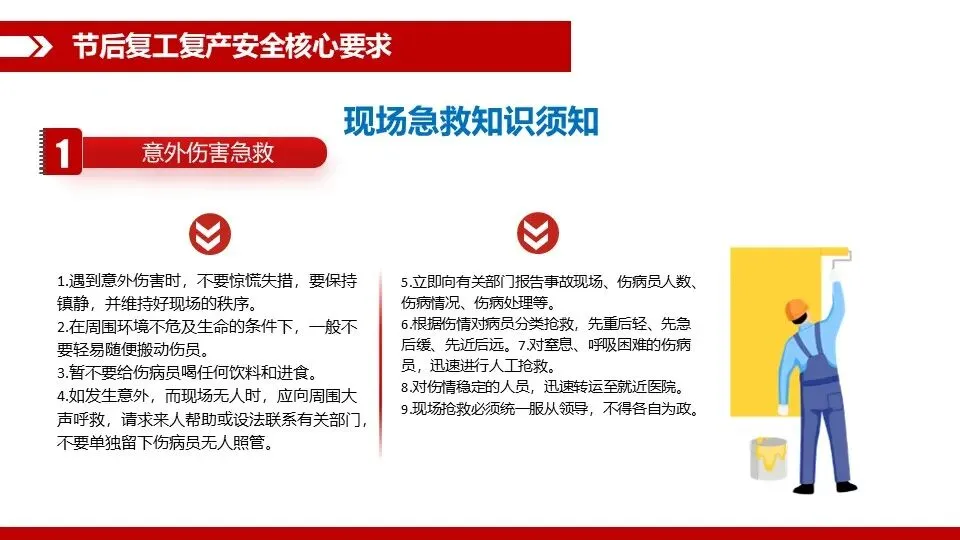 节后复工复产安全核心要求

现场急救知识须知

1 意外伤害急救

1.遇到意外伤害时，不要惊慌失措，要保持镇静，并维持好现场的秩序。
2.在周围环境不危及生命的条件下，一般不要轻易随便搬动伤员。
3.暂不要给伤病员喝任何饮料和进食。
4.如发生意外，而现场无人时，应向周围大声呼救，请求来人帮助或设法联系有关部门，不要单独留下伤病员无人照管。

5.立即向有关部门报告事故现场、伤病员人数、伤病情况、伤病处理等。
6.根据伤情对病员分类抢救，先重后轻、先急后缓、先近后远。7.对窒息、呼吸困难的伤病员，迅速进行人工抢救。
8.对伤情稳定的人员，迅速转运至就近医院。
9.现场抢救必须统一服从领导，不得各自为政。